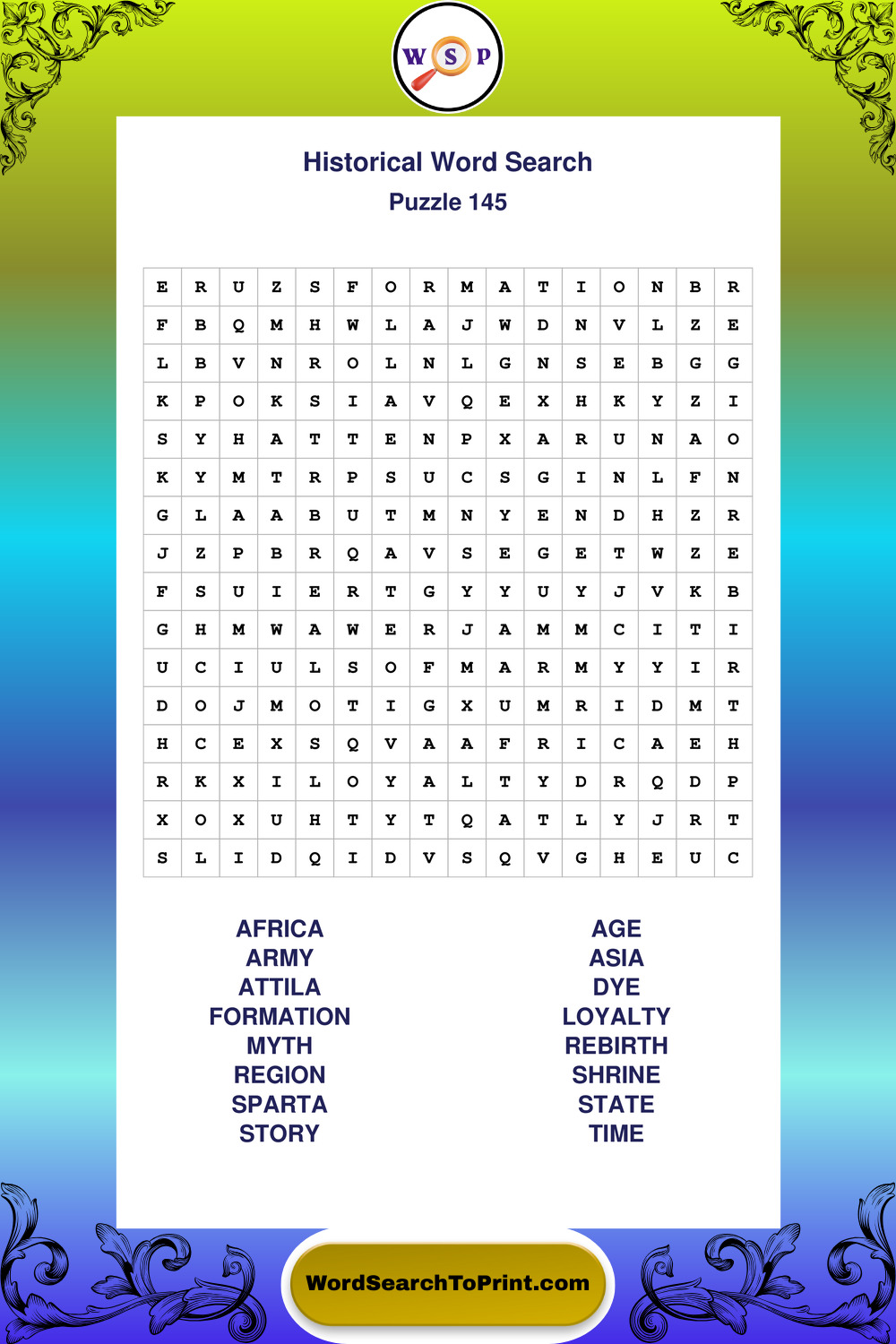 W S P

Historical Word Search

Puzzle 145

| E | R | U | Z | S | F | O | R | M | A | T | I | O | N | B | R |
|---|---|---|---|---|---|---|---|---|---|---|---|---|---|---|---|
| F | B | Q | M | H | W | L | A | J | W | D | N | V | L | Z | E |
| L | B | V | N | R | O | L | N | L | G | N | S | E | B | G | G |
| K | P | O | K | S | I | A | V | Q | E | X | H | K | Y | Z | I |
| S | Y | H | A | T | T | E | N | P | X | A | R | U | N | A | O |
| K | Y | M | T | R | P | S | U | C | S | G | I | N | L | F | N |
| G | L | A | A | B | U | T | M | N | Y | E | N | D | H | Z | R |
| J | Z | P | B | R | Q | A | V | S | E | G | E | T | W | Z | E |
| F | S | U | I | E | R | T | G | Y | Y | U | Y | J | V | K | B |
| G | H | M | W | A | W | E | R | J | A | M | M | C | I | T | I |
| U | C | I | U | L | S | O | F | M | A | R | M | Y | Y | I | R |
| D | O | J | M | O | T | I | G | X | U | M | R | I | D | M | T |
| H | C | E | X | S | Q | V | A | A | F | R | I | C | A | E | H |
| R | K | X | I | L | O | Y | A | L | T | Y | D | R | Q | D | P |
| X | O | X | U | H | T | Y | T | Q | A | T | L | Y | J | R | T |
| S | L | I | D | Q | I | D | V | S | Q | V | G | H | E | U | C |

AFRICA
ARMY
ATTILA
FORMATION
MYTH
REGION
SPARTA
STORY

AGE
ASIA
DYE
LOYALTY
REBIRTH
SHRINE
STATE
TIME

WordSearchToPrint.com